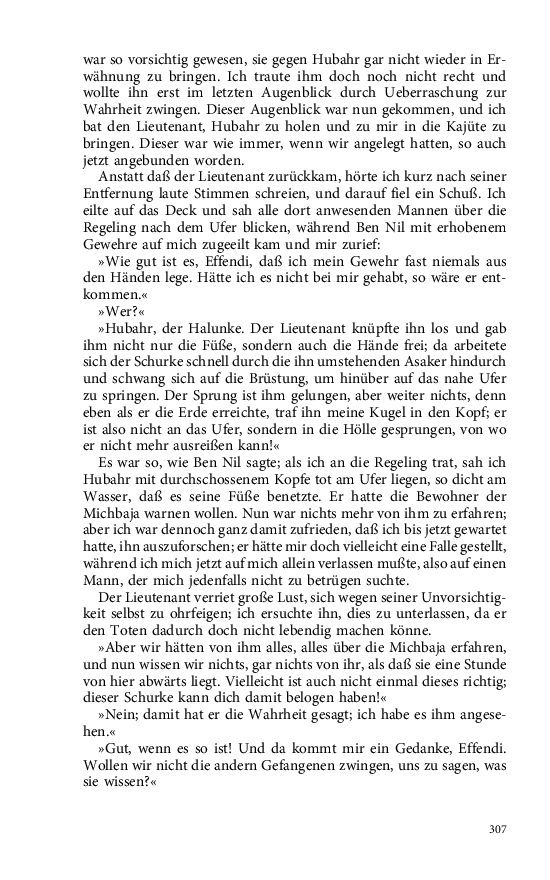 war so vorsichtig gewesen, sie gegen Hubahr gar nicht wieder in Erwähnung zu bringen. Ich traute ihm doch noch nicht recht und wollte ihn erst im letzten Augenblick durch Ueberraschung zur Wahrheit zwingen. Dieser Augenblick war nun gekommen, und ich bat den Lieutenant, Hubahr zu holen und zu mir in die Kajüte zu bringen. Dieser war wie immer, wenn wir angelegt hatten, so auch jetzt angebunden worden.

Anstatt daß der Lieutenant zurückkam, hörte ich kurz nach seiner Entfernung laute Stimmen schreien, und darauf fiel ein Schuß. Ich eilte auf das Deck und sah alle dort anwesenden Mannen über die Regeling nach dem Ufer blicken, während Ben Nil mit erhobenem Gewehre auf mich zugeeilt kam und mir zurief:

»Wie gut ist es, Effendi, daß ich mein Gewehr fast niemals aus den Händen lege. Hätte ich es nicht bei mir gehabt, so wäre er entkommen.«

»Wer?«

»Hubahr, der Halunke. Der Lieutenant knüpfte ihn los und gab ihm nicht nur die Füße, sondern auch die Hände frei; da arbeitete sich der Schurke schnell durch die ihn umstehenden Asaker hindurch und schwang sich auf die Brüstung, um hinüber auf das nahe Ufer zu springen. Der Sprung ist ihm gelungen, aber weiter nichts, denn eben als er die Erde erreichte, traf ihn meine Kugel in den Kopf; er ist also nicht an das Ufer, sondern in die Hölle gesprungen, von wo er nicht mehr ausreißen kann!«

Es war so, wie Ben Nil sagte; als ich an die Regeling trat, sah ich Hubahr mit durchschossenem Kopfe tot am Ufer liegen, so dicht am Wasser, daß es seine Füße benetzte. Er hatte die Bewohner der Michbaja warnen wollen. Nun war nichts mehr von ihm zu erfahren; aber ich war dennoch ganz damit zufrieden, daß ich bis jetzt gewartet hatte, ihn auszuforschen; er hätte mir doch vielleicht eine Falle gestellt, während ich mich jetzt auf mich allein verlassen mußte, also auf einen Mann, der mich jedenfalls nicht zu betrügen suchte.

Der Lieutenant verriet große Lust, sich wegen seiner Unvorsichtigkeit selbst zu ohrfeigen; ich ersuchte ihn, dies zu unterlassen, da er den Toten dadurch doch nicht lebendig machen könne.

»Aber wir hätten von ihm alles, alles über die Michbaja erfahren, und nun wissen wir nichts, gar nichts von ihr, als daß sie eine Stunde von hier abwärts liegt. Vielleicht ist auch nicht einmal dieses richtig; dieser Schurke kann dich damit belogen haben!«

»Nein; damit hat er die Wahrheit gesagt; ich habe es ihm angesehen.«

»Gut, wenn es so ist! Und da kommt mir ein Gedanke, Effendi. Wollen wir nicht die andern Gefangenen zwingen, uns zu sagen, was sie wissen?«

307